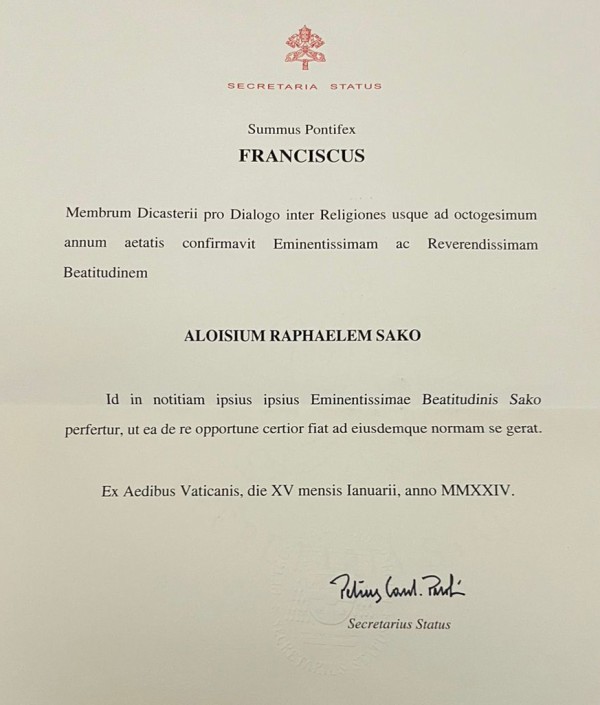 SECRETARIA STATUS

Summus Pontifex

FRANCISCUS

Membrum Dicasterii pro Dialogo inter Religiones usque ad octogesimum annum aetatis confirmavit Eminentissimam ac Reverendissimam Beatitudinem

ALOISIUM RAPHAELEM SAKO

Id in notitiam ipsius ipsius Eminentissimae Beatitudinis Sako perfertur, ut ea de re opportune certior fiat ad eiusdemque normam se gerat.

Ex Aedibus Vaticanis, die XV mensis Ianuarii, anno MMXXIV.

Petrus Card. Parolin

Secretarius Status